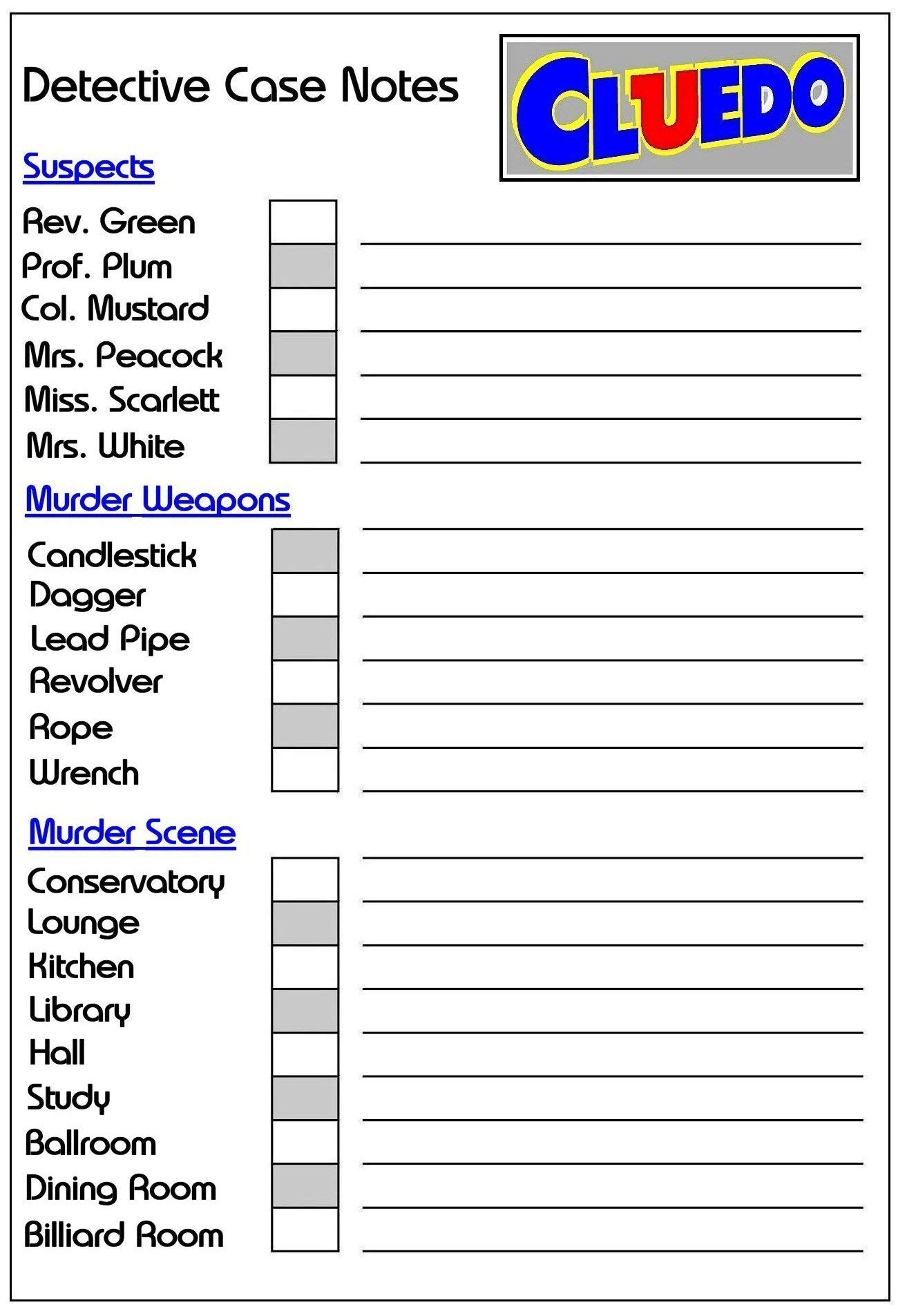 Detective Case Notes

CLUEDO

Suspects

Rev. Green
Prof. Plum
Col. Mustard
Mrs. Peacock
Miss. Scarlett
Mrs. White

Murder Weapons

Candlestick
Dagger
Lead Pipe
Revolver
Rope
Wrench

Murder Scene

Conservatory
Lounge
Kitchen
Library
Hall
Study
Ballroom
Dining Room
Billiard Room